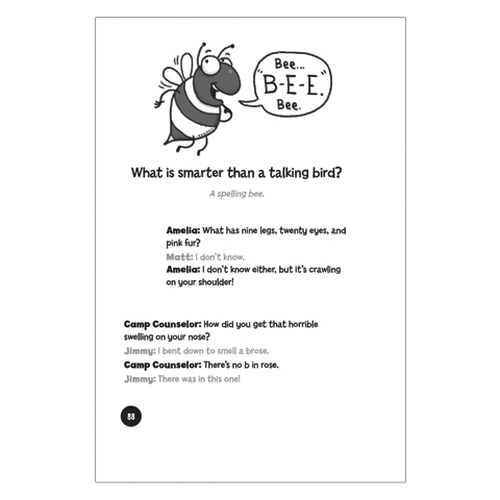 Bee...
"B-E-E."
Bee.

What is smarter than a talking bird?

A spelling bee.

Amelia: What has nine legs, twenty eyes, and pink fur?
Matt: I don't know.
Amelia: I don't know either, but it's crawling on your shoulder!

Camp Counselor: How did you get that horrible swelling on your nose?
Jimmy: I bent down to smell a brose.
Camp Counselor: There's no b in rose.
Jimmy: There was in this one!

88